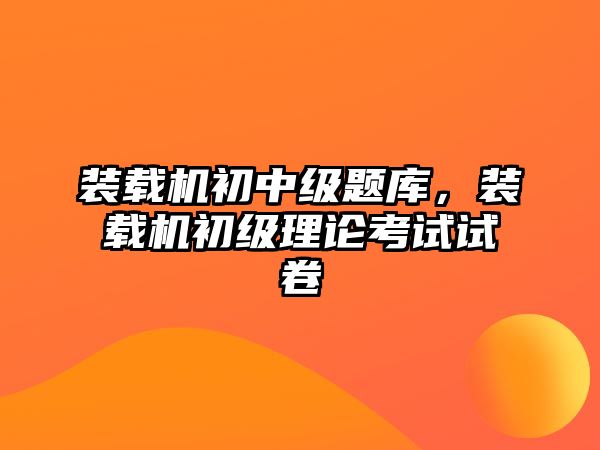 装载机初中级题库，装载机初级理论考试试卷